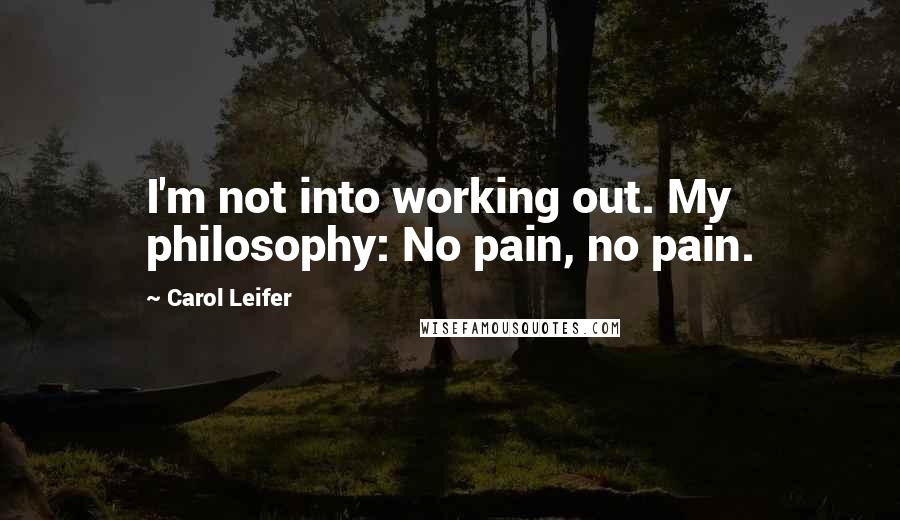 I'm not into working out. My philosophy: No pain, no pain.

~ Carol Leifer

WISEFAMOUSQUOTES.COM